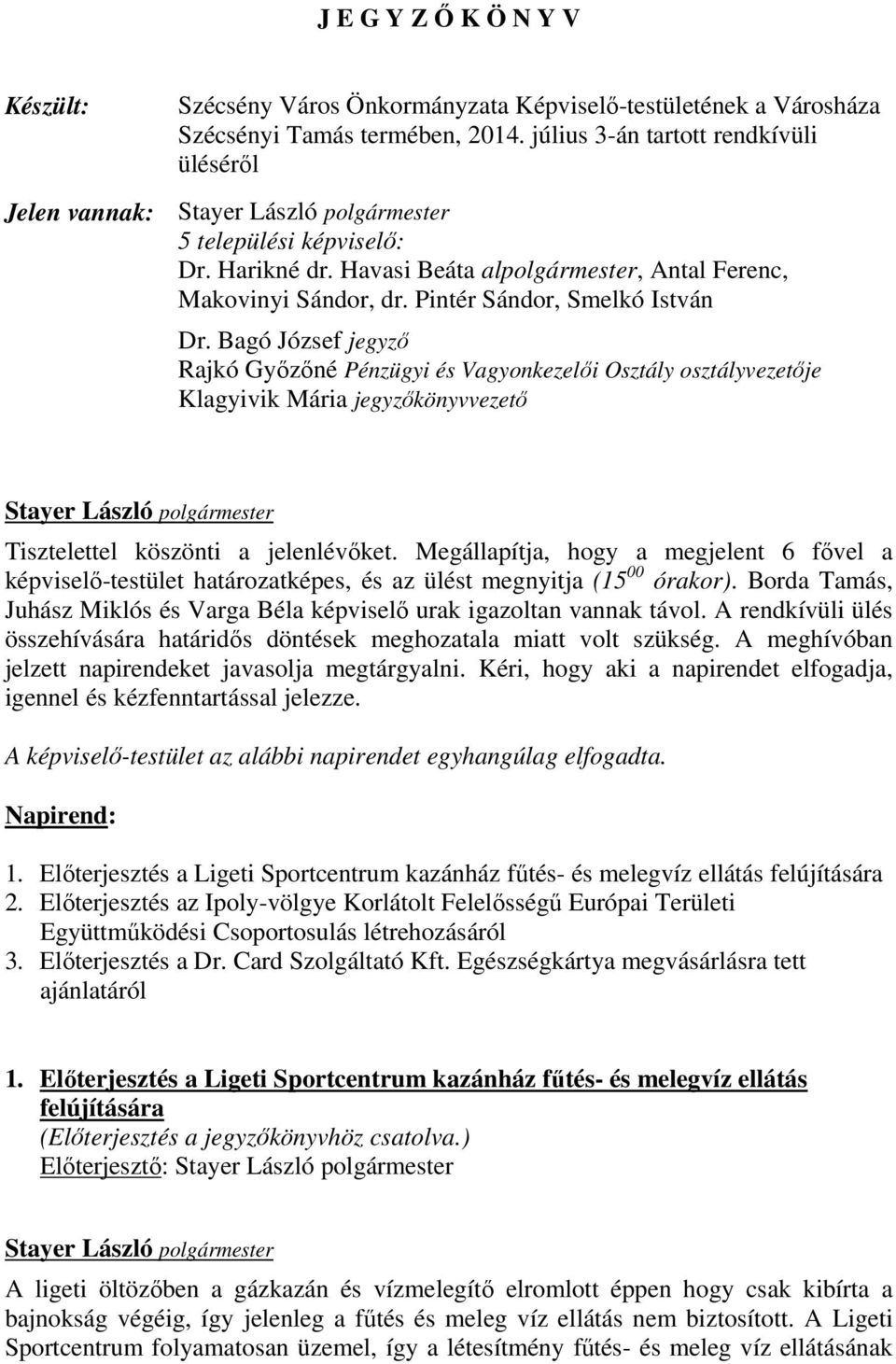 J E G Y Z Ő K Ö N Y V

Készült: Szécsény Város Önkormányzata Képviselő-testületének a Városháza Szécsényi Tamás termében, 2014. július 3-án tartott rendkívüli üléséről

Jelen vannak: Stayer László polgármester
5 települési képviselő:
Dr. Harikné dr. Havasi Beáta alpolgármester, Antal Ferenc, Makovinyi Sándor, dr. Pintér Sándor, Smelkó István

Dr. Bagó József jegyző
Rajkó Győzőné Pénzügyi és Vagyonkezelői Osztály osztályvezetője
Klagyivik Mária jegyzőkönyvvezető

Stayer László polgármester

Tisztelettel köszönti a jelenlévőket. Megállapítja, hogy a megjelent 6 fővel a képviselő-testület határozatképes, és az ülést megnyitja ($15^{00}$ órakor). Borda Tamás, Juhász Miklós és Varga Béla képviselő urak igazoltan vannak távol. A rendkívüli ülés összehívására határidős döntések meghozatala miatt volt szükség. A meghívóban jelzett napirendeket javasolja megtárgyalni. Kéri, hogy aki a napirendet elfogadja, igennel és kézfenntartással jelezze.

A képviselő-testület az alábbi napirendet egyhangúlag elfogadta.

Napirend:

1. Előterjesztés a Ligeti Sportcentrum kazánház fűtés- és melegvíz ellátás felújítására
2. Előterjesztés az Ipoly-völgye Korlátolt Felelősségű Európai Területi Együttműködési Csoportosulás létrehozásáról
3. Előterjesztés a Dr. Card Szolgáltató Kft. Egészségkártya megvásárlásra tett ajánlatáról

1. Előterjesztés a Ligeti Sportcentrum kazánház fűtés- és melegvíz ellátás felújítására
(Előterjesztés a jegyzőkönyvhöz csatolva.)
Előterjesztő: Stayer László polgármester

Stayer László polgármester

A ligeti öltözőben a gázkazán és vízmelegítő elromlott éppen hogy csak kibírta a bajnokság végéig, így jelenleg a fűtés és meleg víz ellátás nem biztosított. A Ligeti Sportcentrum folyamatosan üzemel, így a létesítmény fűtés- és meleg víz ellátásának